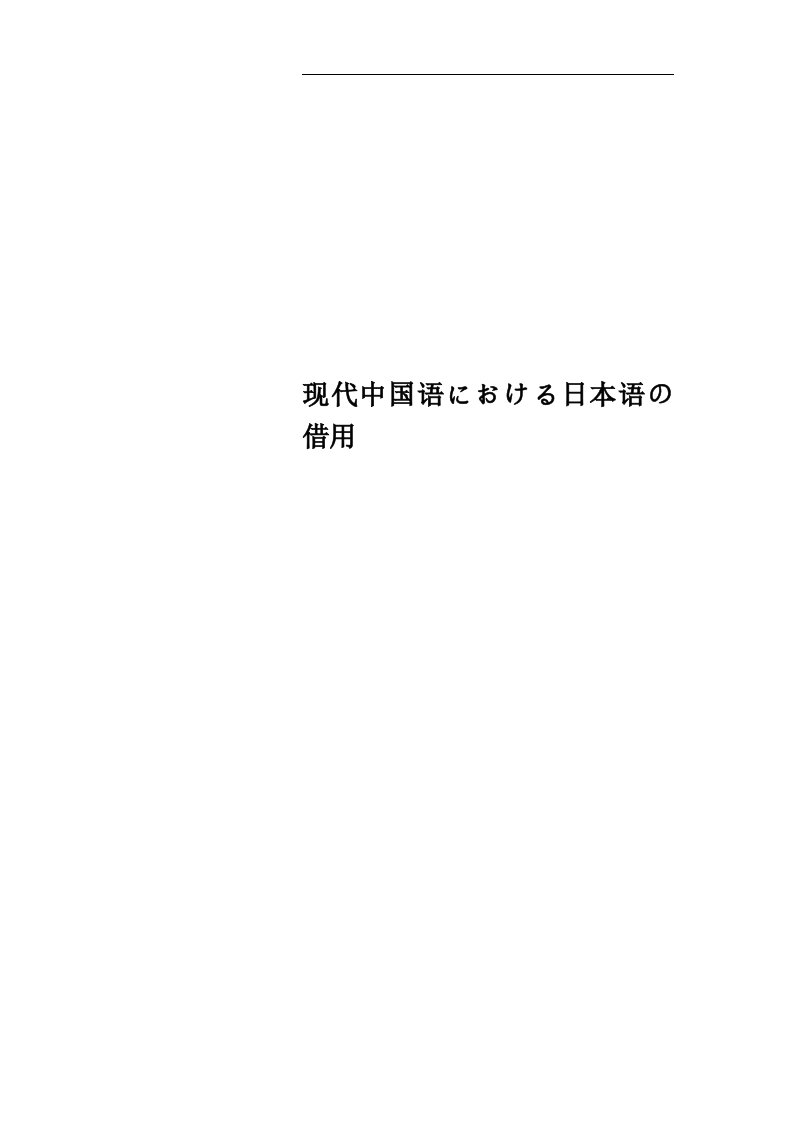 现代中国语における日本语の借用